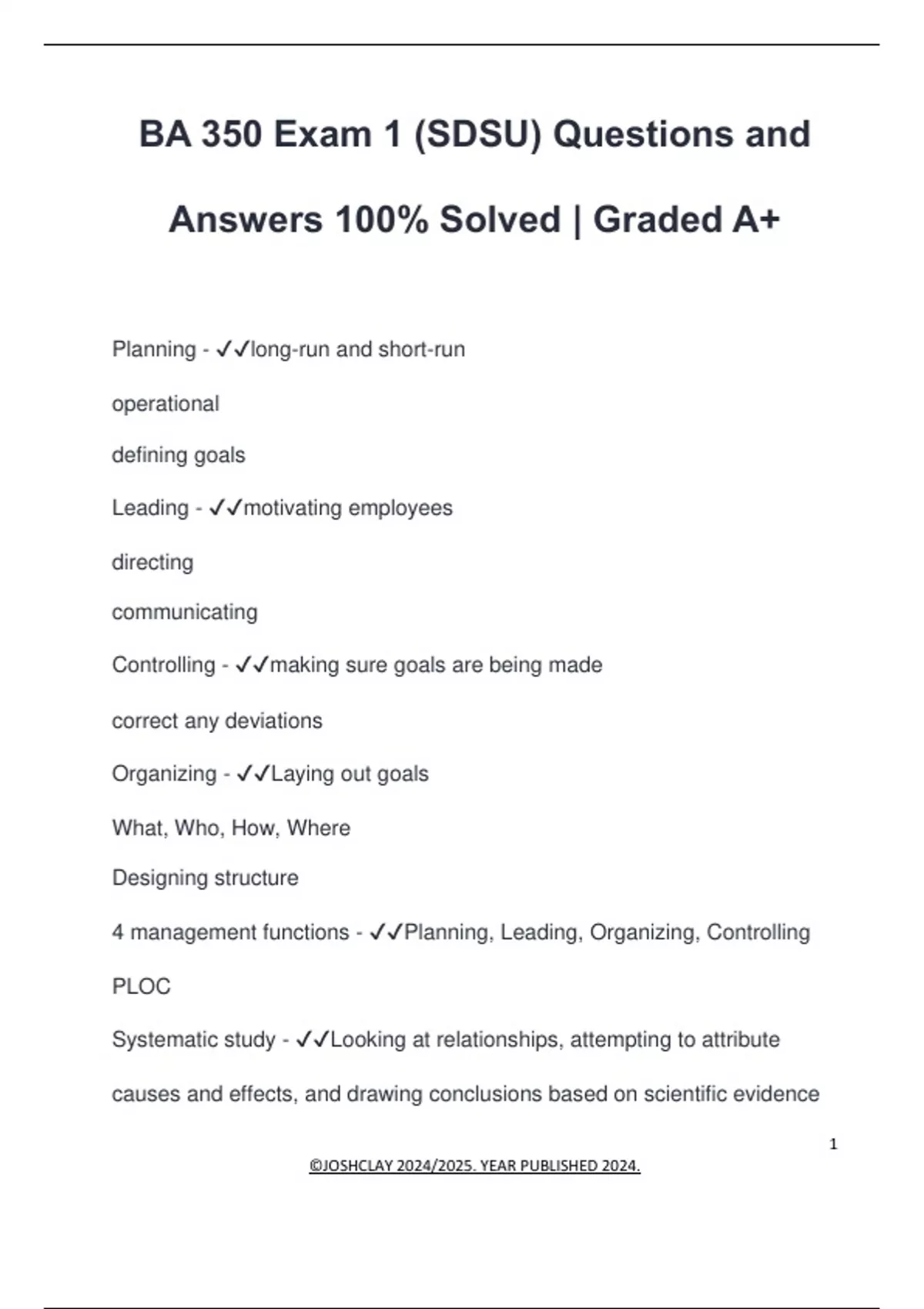 BA 350 Exam 1 (SDSU) Questions and Answers 100% Solved | Graded A+

Planning - ✓✓long-run and short-run

operational

defining goals

Leading - ✓✓motivating employees

directing

communicating

Controlling - ✓✓making sure goals are being made

correct any deviations

Organizing - ✓✓Laying out goals

What, Who, How, Where

Designing structure

4 management functions - ✓✓Planning, Leading, Organizing, Controlling

PLOC

Systematic study - ✓✓Looking at relationships, attempting to attribute causes and effects, and drawing conclusions based on scientific evidence

1

©JOSHCLAY 2024/2025. YEAR PUBLISHED 2024.